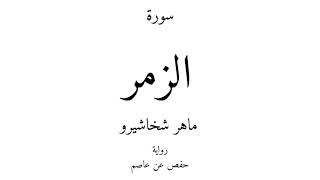 سورة

الزمر

ماهر شخاشيرو

رواية

حفص عن عاصم